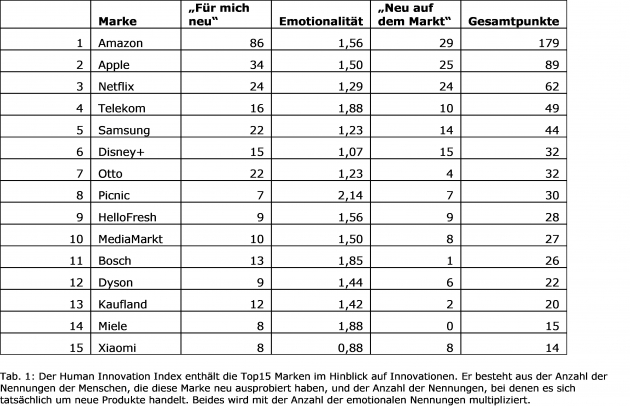 | | Marke | „Für mich neu“ | Emotionalität | „Neu auf dem Markt“ | Gesamtpunkte |
|---|---|---|---|---|---|
| 1 | Amazon | 86 | 1,56 | 29 | 179 |
| 2 | Apple | 34 | 1,50 | 25 | 89 |
| 3 | Netflix | 24 | 1,29 | 24 | 62 |
| 4 | Telekom | 16 | 1,88 | 10 | 49 |
| 5 | Samsung | 22 | 1,23 | 14 | 44 |
| 6 | Disney+ | 15 | 1,07 | 15 | 32 |
| 7 | Otto | 22 | 1,23 | 4 | 32 |
| 8 | Picnic | 7 | 2,14 | 7 | 30 |
| 9 | HelloFresh | 9 | 1,56 | 9 | 28 |
| 10 | MediaMarkt | 10 | 1,50 | 8 | 27 |
| 11 | Bosch | 13 | 1,85 | 1 | 26 |
| 12 | Dyson | 9 | 1,44 | 6 | 22 |
| 13 | Kaufland | 12 | 1,42 | 2 | 20 |
| 14 | Miele | 8 | 1,88 | 0 | 15 |
| 15 | Xiaomi | 8 | 0,88 | 8 | 14 |

Tab. 1: Der Human Innovation Index enthält die Top15 Marken im Hinblick auf Innovationen. Er besteht aus der Anzahl der Nennungen der Menschen, die diese Marke neu ausprobiert haben, und der Anzahl der Nennungen, bei denen es sich tatsächlich um neue Produkte handelt. Beides wird mit der Anzahl der emotionalen Nennungen multipliziert.